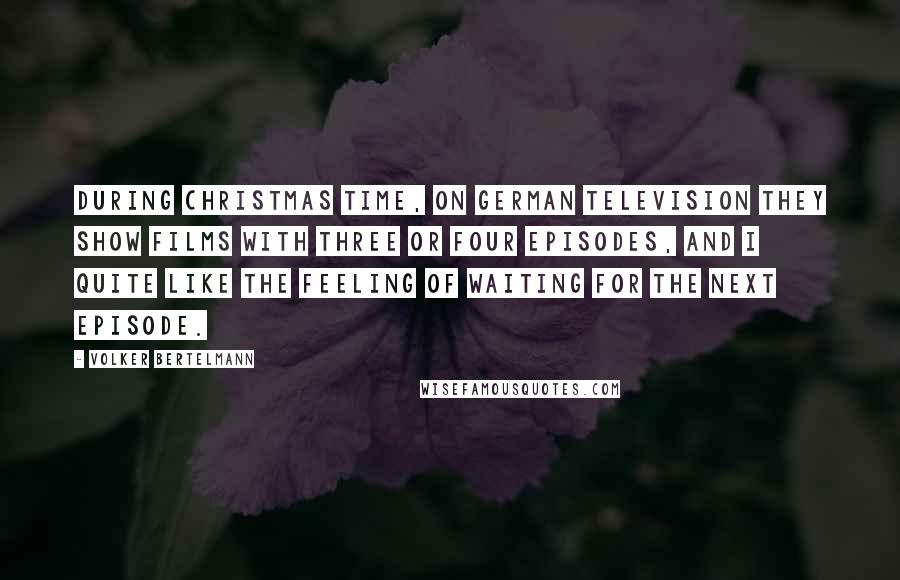 DURING CHRISTMAS TIME, ON GERMAN TELEVISION THEY SHOW FILMS WITH THREE OR FOUR EPISODES, AND I QUITE LIKE THE FEELING OF WAITING FOR THE NEXT EPISODE.

- VOLKER BERTELMANN

WISEFAMOUSQUOTES.COM